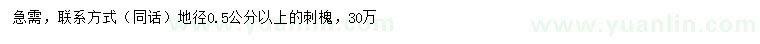 急需，联系方式（同话）地径0.5公分以上的刺槐，30万

www.yuanlin.com

www.yuanlin.com